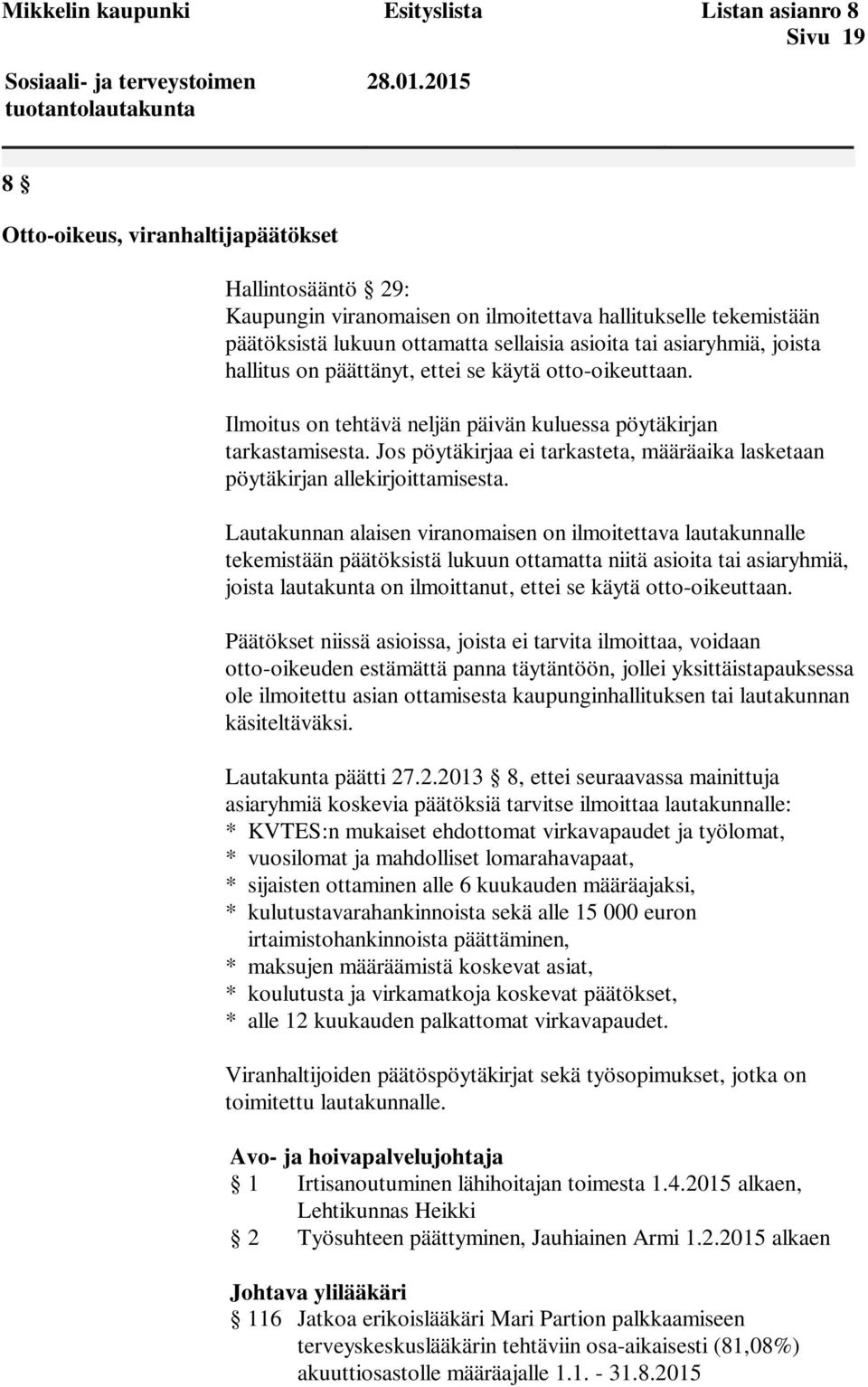 Mikkelin kaupunki Esityslista Listan asianro 8
Sivu 19

Sosiaali- ja terveystoimen tuotantolautakunta 28.01.2015

8 §

Otto-oikeus, viranhaltijapäätökset

Hallintosääntö § 29:
Kaupungin viranomaisen on ilmoitettava hallitukselle tekemistään päätöksistä lukuun ottamatta sellaisia asioita tai asiaryhmiä, joista hallitus on päättänyt, ettei se käytä otto-oikeuttaan.

Ilmoitus on tehtävä neljän päivän kuluessa pöytäkirjan tarkastamisesta. Jos pöytäkirjaa ei tarkasteta, määräaika lasketaan pöytäkirjan allekirjoittamisesta.

Lautakunnan alaisen viranomaisen on ilmoitettava lautakunnalle tekemistään päätöksistä lukuun ottamatta niitä asioita tai asiaryhmiä, joista lautakunta on ilmoittanut, ettei se käytä otto-oikeuttaan.

Päätökset niissä asioissa, joista ei tarvita ilmoittaa, voidaan otto-oikeuden estämättä panna täytäntöön, jollei yksittäistapauksessa ole ilmoitettu asian ottamisesta kaupunginhallituksen tai lautakunnan käsiteltäväksi.

Lautakunta päätti 27.2.2013 § 8, ettei seuraavassa mainittuja asiaryhmiä koskevia päätöksiä tarvitse ilmoittaa lautakunnalle:
* KVTES:n mukaiset ehdottomat virkavapaudet ja työlomat,
* vuosilomat ja mahdolliset lomarahavapaat,
* sijaisten ottaminen alle 6 kuukauden määräajaksi,
* kulutustavarahankinnoista sekä alle 15 000 euron irtaimistohankinnoista päättäminen,
* maksujen määräämistä koskevat asiat,
* koulutusta ja virkamatkoja koskevat päätökset,
* alle 12 kuukauden palkattomat virkavapaudet.

Viranhaltijoiden päätöspöytäkirjat sekä työsopimukset, jotka on toimitettu lautakunnalle.

Avo- ja hoivapalvelujohtaja
§ 1 Irtisanoutuminen lähihoitajan toimesta 1.4.2015 alkaen, Lehtikunnas Heikki
§ 2 Työsuhteen päättyminen, Jauhiainen Armi 1.2.2015 alkaen

Johtava ylilääkäri
§ 116 Jatkoa erikoislääkäri Mari Partion palkkaamiseen terveyskeskuslääkärin tehtäviin osa-aikaisesti (81,08%) akuuttiosastolle määräajalle 1.1. - 31.8.2015